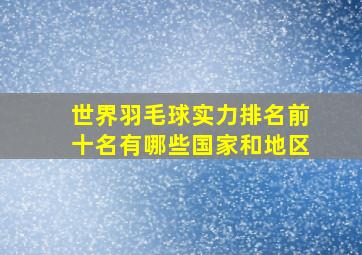 世界羽毛球实力排名前十名有哪些国家和地区